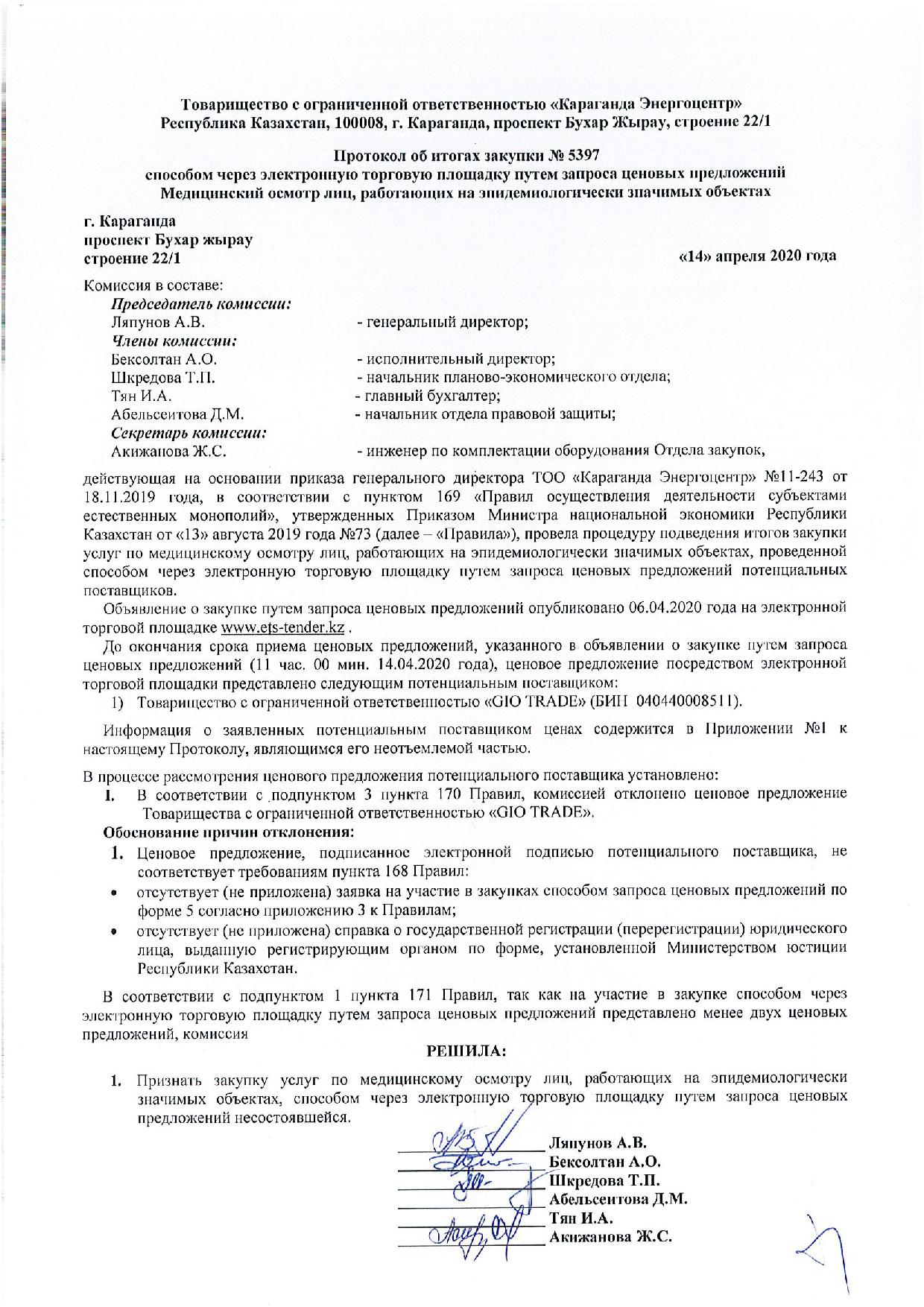 Товарищество с ограниченной ответственностью «Караганда Энергоцентр»
Республика Казахстан, 100008, г. Караганда, проспект Бухар Жырау, строение 22/1

Протокол об итогах закупки № 5397
способом через электронную торговую площадку путем запроса ценовых предложений
Медицинский осмотр лиц, работающих на эпидемиологически значимых объектах

г. Караганда
проспект Бухар жырау
строение 22/1

«14» апреля 2020 года

Комиссия в составе:
Председатель комиссии:
Ляпунов А.В. - генеральный директор;
Члены комиссии:
Бексолтан А.О. - исполнительный директор;
Шкредова Т.П. - начальник планово-экономического отдела;
Тян И.А. - главный бухгалтер;
Абельсеитова Д.М. - начальник отдела правовой защиты;
Секретарь комиссии:
Акижанова Ж.С. - инженер по комплектации оборудования Отдела закупок,

действующая на основании приказа генерального директора ТОО «Караганда Энергоцентр» №11-243 от 18.11.2019 года, в соответствии с пунктом 169 «Правил осуществления деятельности субъектами естественных монополий», утвержденных Приказом Министра национальной экономики Республики Казахстан от «13» августа 2019 года №73 (далее – «Правила»), провела процедуру подведения итогов закупки услуг по медицинскому осмотру лиц, работающих на эпидемиологически значимых объектах, проведенной способом через электронную торговую площадку путем запроса ценовых предложений потенциальных поставщиков.

Объявление о закупке путем запроса ценовых предложений опубликовано 06.04.2020 года на электронной торговой площадке www.ets-tender.kz .

До окончания срока приема ценовых предложений, указанного в объявлении о закупке путем запроса ценовых предложений (11 час. 00 мин. 14.04.2020 года), ценовое предложение посредством электронной торговой площадки представлено следующим потенциальным поставщиком:
1) Товарищество с ограниченной ответственностью «GIO TRADE» (БИН 040440008511).

Информация о заявленных потенциальным поставщиком ценах содержится в Приложении №1 к настоящему Протоколу, являющимся его неотъемлемой частью.

В процессе рассмотрения ценового предложения потенциального поставщика установлено:
I. В соответствии с подпунктом 3 пункта 170 Правил, комиссией отклонено ценовое предложение Товарищества с ограниченной ответственностью «GIO TRADE».
Обоснование причин отклонения:
1. Ценовое предложение, подписанное электронной подписью потенциального поставщика, не соответствует требованиям пункта 168 Правил:
• отсутствует (не приложена) заявка на участие в закупках способом запроса ценовых предложений по форме 5 согласно приложению 3 к Правилам;
• отсутствует (не приложена) справка о государственной регистрации (перерегистрации) юридического лица, выданную регистрирующим органом по форме, установленной Министерством юстиции Республики Казахстан.

В соответствии с подпунктом 1 пункта 171 Правил, так как на участие в закупке способом через электронную торговую площадку путем запроса ценовых предложений представлено менее двух ценовых предложений, комиссия

РЕШИЛА:

1. Признать закупку услуг по медицинскому осмотру лиц, работающих на эпидемиологически значимых объектах, способом через электронную торговую площадку путем запроса ценовых предложений несостоявшейся.

Ляпунов А.В.
Бексолтан А.О.
Шкредова Т.П.
Абельсеитова Д.М.
Тян И.А.
Акижанова Ж.С.